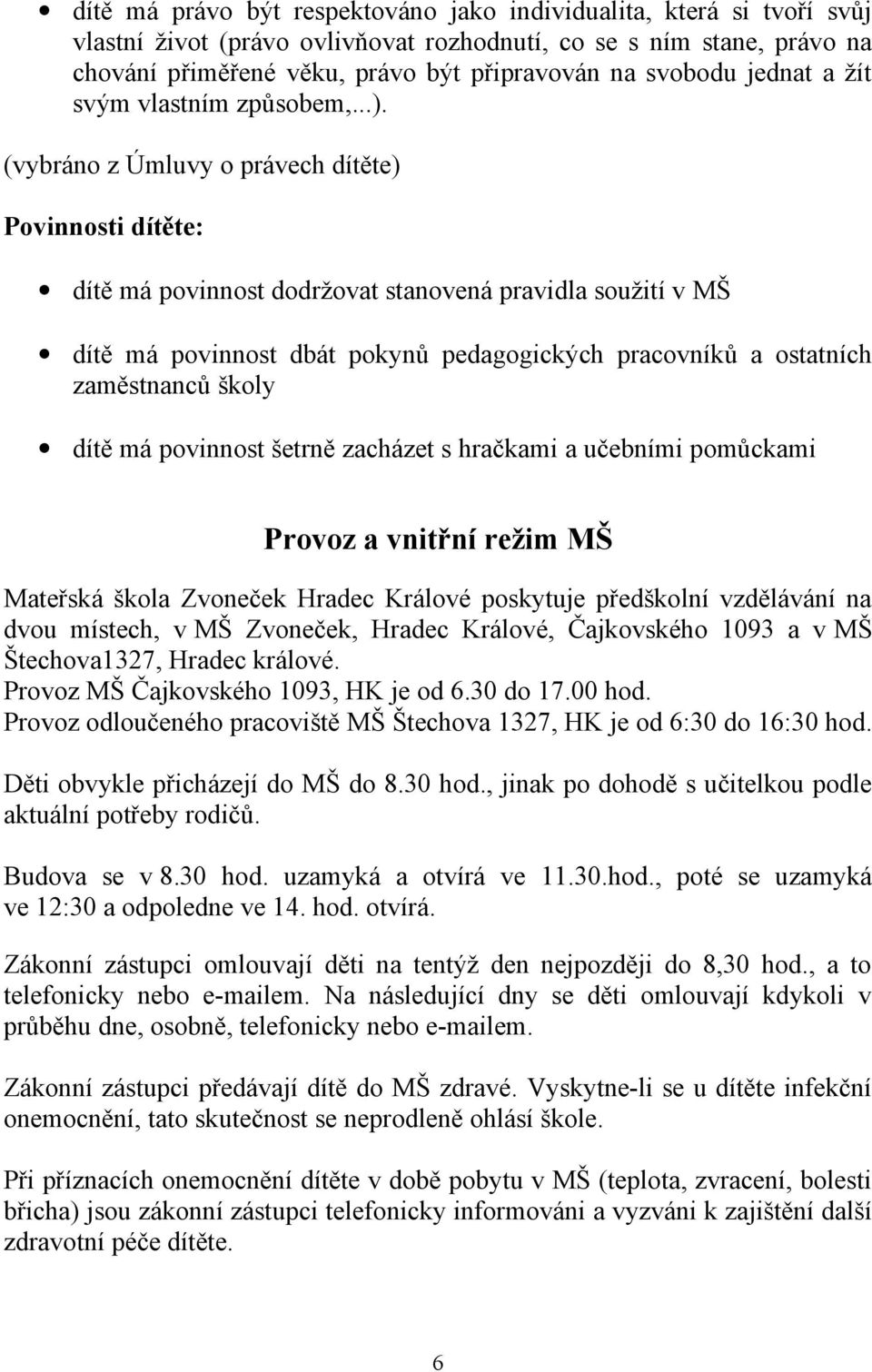 • dítě má právo být respektováno jako individualita, která si tvoří svůj vlastní život (právo ovlivňovat rozhodnutí, co se s ním stane, právo na chování přiměřené věku, právo být připravován na svobodu jednat a žít svým vlastním způsobem,...).

(vybráno z Úmluvy o právech dítěte)

Povinnosti dítěte:

• dítě má povinnost dodržovat stanovená pravidla soužití v MŠ

• dítě má povinnost dbát pokynů pedagogických pracovníků a ostatních zaměstnanců školy

• dítě má povinnost šetrně zacházet s hračkami a učebními pomůckami

Provoz a vnitřní režim MŠ

Mateřská škola Zvoneček Hradec Králové poskytuje předškolní vzdělávání na dvou místech, v MŠ Zvoneček, Hradec Králové, Čajkovského 1093 a v MŠ Štechova1327, Hradec králové.
Provoz MŠ Čajkovského 1093, HK je od 6.30 do 17.00 hod.
Provoz odloučeného pracoviště MŠ Štechova 1327, HK je od 6:30 do 16:30 hod.

Děti obvykle přicházejí do MŠ do 8.30 hod., jinak po dohodě s učitelkou podle aktuální potřeby rodičů.

Budova se v 8.30 hod. uzamyká a otvírá ve 11.30.hod., poté se uzamyká ve 12:30 a odpoledne ve 14. hod. otvírá.

Zákonní zástupci omlouvají děti na tentýž den nejpozději do 8,30 hod., a to telefonicky nebo e-mailem. Na následující dny se děti omlouvají kdykoli v průběhu dne, osobně, telefonicky nebo e-mailem.

Zákonní zástupci předávají dítě do MŠ zdravé. Vyskytne-li se u dítěte infekční onemocnění, tato skutečnost se neprodleně ohlásí škole.

Při příznacích onemocnění dítěte v době pobytu v MŠ (teplota, zvracení, bolesti břicha) jsou zákonní zástupci telefonicky informováni a vyzváni k zajištění další zdravotní péče dítěte.

6